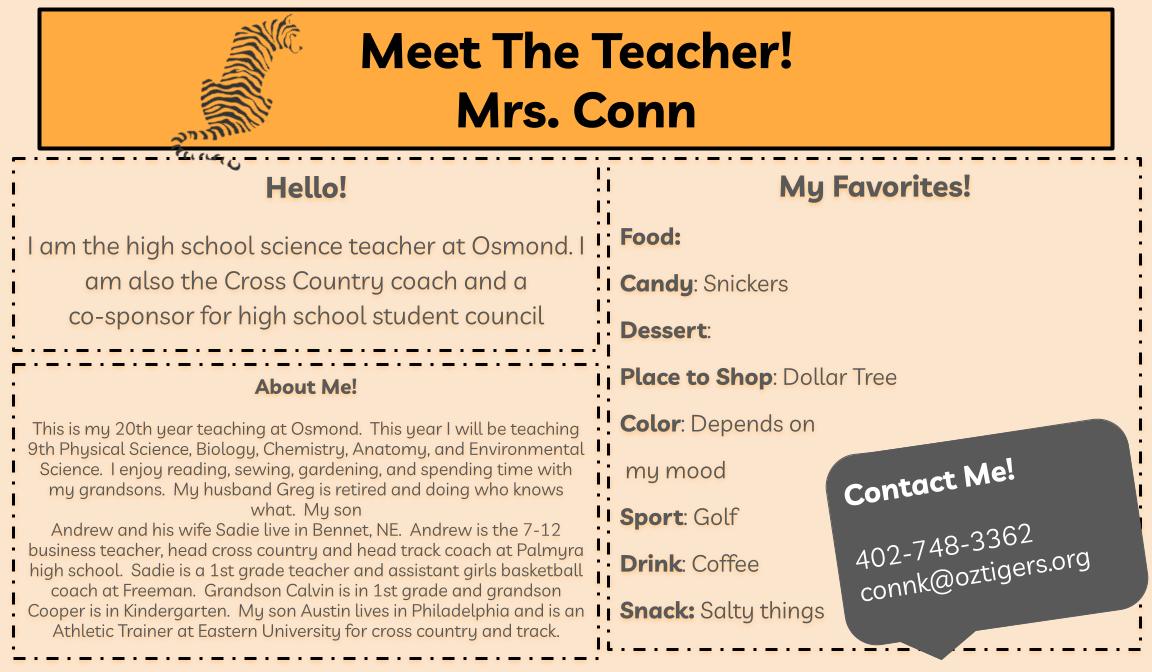 Meet The Teacher!
Mrs. Conn

Hello!

I am the high school science teacher at Osmond. I am also the Cross Country coach and a co-sponsor for high school student council

About Me!

This is my 20th year teaching at Osmond. This year I will be teaching 9th Physical Science, Biology, Chemistry, Anatomy, and Environmental Science. I enjoy reading, sewing, gardening, and spending time with my grandsons. My husband Greg is retired and doing who knows what. My son
Andrew and his wife Sadie live in Bennet, NE. Andrew is the 7-12 business teacher, head cross country and head track coach at Palmyra high school. Sadie is a 1st grade teacher and assistant girls basketball coach at Freeman. Grandson Calvin is in 1st grade and grandson Cooper is in Kindergarten. My son Austin lives in Philadelphia and is an Athletic Trainer at Eastern University for cross country and track.

My Favorites!

Food:

Candy: Snickers

Dessert:

Place to Shop: Dollar Tree

Color: Depends on my mood

Sport: Golf

Drink: Coffee

Snack: Salty things

Contact Me!

402-748-3362
connk@oztigers.org